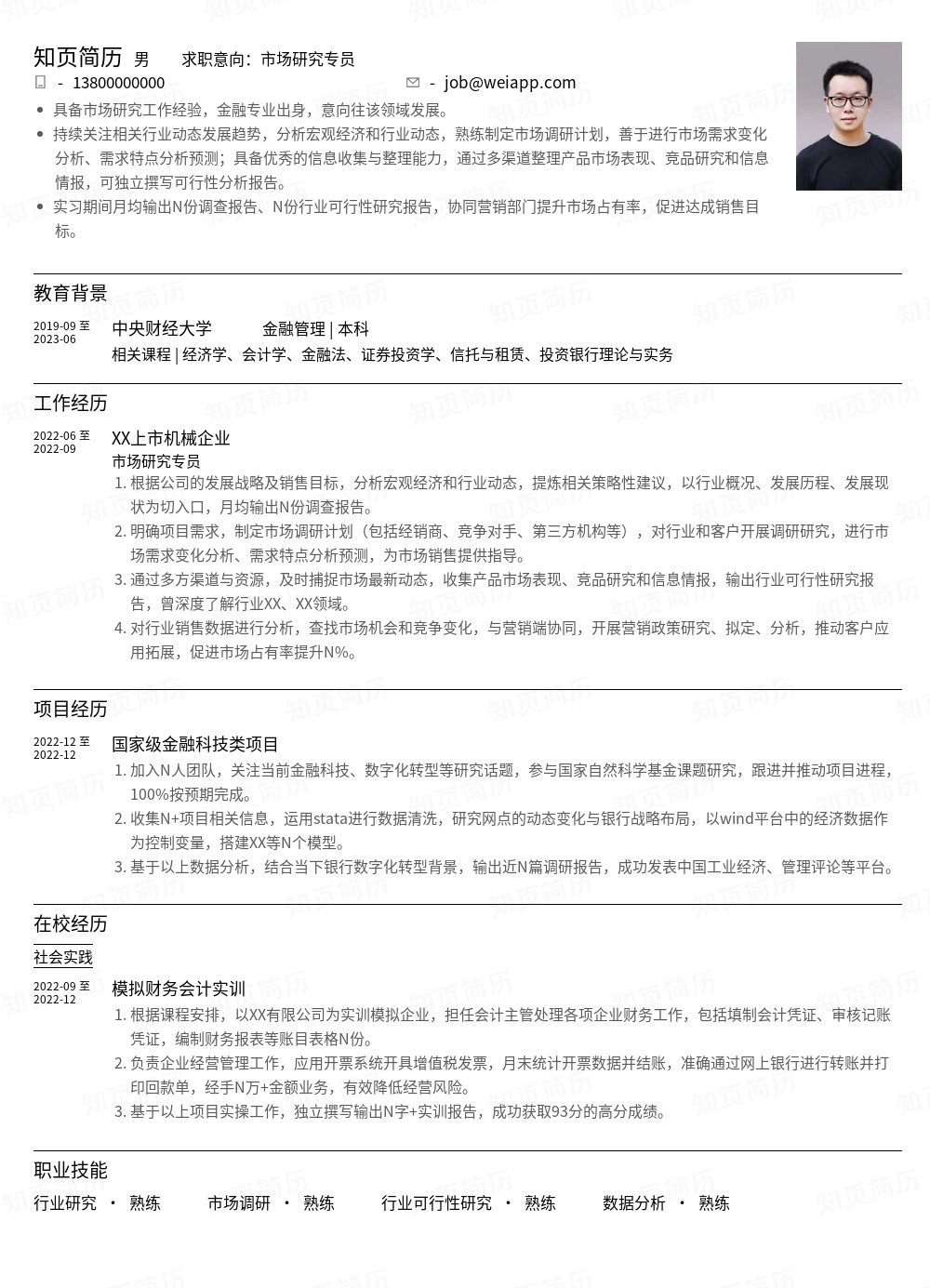 知页简历 男 求职意向：市场研究专员

- 13800000000 - job@weiapp.com

- 具备市场研究工作经验，金融专业出身，意向往该领域发展。
- 持续关注相关行业动态发展趋势，分析宏观经济和行业动态，熟练制定市场调研计划，善于进行市场需求变化分析、需求特点分析预测；具备优秀的信息收集与整理能力，通过多渠道整理产品市场表现、竞品研究和信息情报，可独立撰写可行性分析报告。
- 实习期间月均输出N份调查报告、N份行业可行性研究报告，协同营销部门提升市场占有率，促进达成销售目标。

教育背景

2019-09 至 2023-06 中央财经大学 金融管理 | 本科

相关课程 | 经济学、会计学、金融法、证券投资学、信托与租赁、投资银行理论与实务

工作经历

2022-06 至 2022-09 XX上市机械企业

市场研究专员

1. 根据公司的发展战略及销售目标，分析宏观经济和行业动态，提炼相关策略性建议，以行业概况、发展历程、发展现状为切入口，月均输出N份调查报告。
2. 明确项目需求，制定市场调研计划（包括经销商、竞争对手、第三方机构等），对行业和客户开展调研研究，进行市场需求变化分析、需求特点分析预测，为市场销售提供指导。
3. 通过多方渠道与资源，及时捕捉市场最新动态，收集产品市场表现、竞品研究和信息情报，输出行业可行性研究报告，曾深度了解行业XX、XX领域。
4. 对行业销售数据进行分析，查找市场机会和竞争变化，与营销端协同，开展营销政策研究、拟定、分析，推动客户应用拓展，促进市场占有率提升N%。

项目经历

2022-12 至 2022-12 国家级金融科技类项目

1. 加入N人团队，关注当前金融科技、数字化转型等研究话题，参与国家自然科学基金课题研究，跟进并推动项目进程，100%按预期完成。
2. 收集N+项目相关信息，运用stata进行数据清洗，研究网点的动态变化与银行战略布局，以wind平台中的经济数据作为控制变量，搭建XX等N个模型。
3. 基于以上数据分析，结合当下银行数字化转型背景，输出近N篇调研报告，成功发表中国工业经济、管理评论等平台。

在校经历

社会实践

2022-09 至 2022-12 模拟财务会计实训

1. 根据课程安排，以XX有限公司为实训模拟企业，担任会计主管处理各项企业财务工作，包括填制会计凭证、审核记账凭证，编制财务报表等账目表格N份。
2. 负责企业经营管理工作，应用开票系统开具增值税发票，月末统计开票数据并结账，准确通过网上银行进行转账并打印回款单，经手N万+金额业务，有效降低经营风险。
3. 基于以上项目实操工作，独立撰写输出N字+实训报告，成功获取93分的高分成绩。

职业技能

行业研究 · 熟练 市场调研 · 熟练 行业可行性研究 · 熟练 数据分析 · 熟练